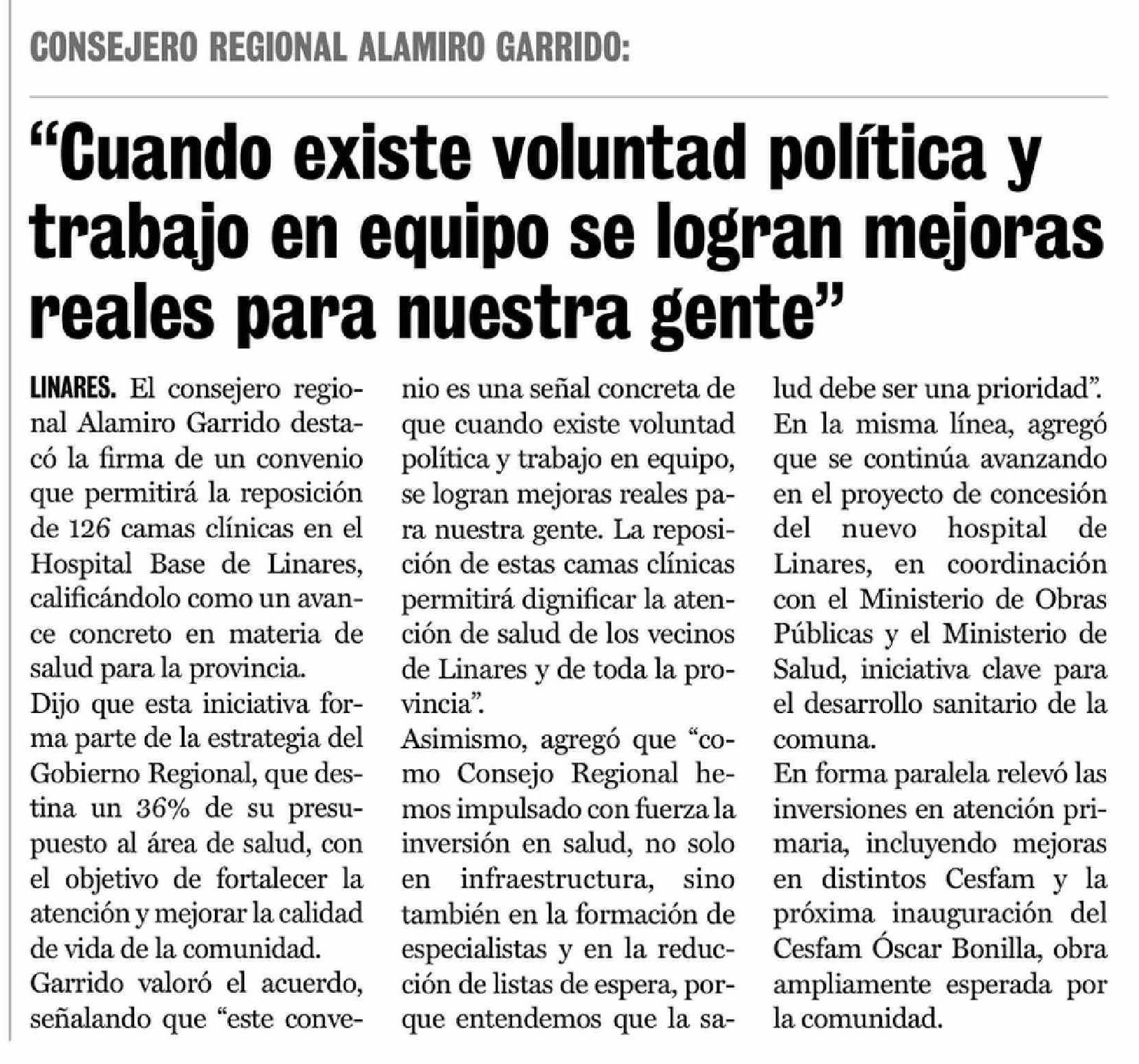 CONSEJERO REGIONAL ALAMIRO GARRIDO:

“Cuando existe voluntad política y trabajo en equipo se logran mejoras reales para nuestra gente”

LINARES. El consejero regional Alamiro Garrido destacó la firma de un convenio que permitirá la reposición de 126 camas clínicas en el Hospital Base de Linares, calificándolo como un avance concreto en materia de salud para la provincia.

Dijo que esta iniciativa forma parte de la estrategia del Gobierno Regional, que destina un 36% de su presupuesto al área de salud, con el objetivo de fortalecer la atención y mejorar la calidad de vida de la comunidad.

Garrido valoró el acuerdo, señalando que “este convenio es una señal concreta de que cuando existe voluntad política y trabajo en equipo, se logran mejoras reales para nuestra gente. La reposición de estas camas clínicas permitirá dignificar la atención de salud de los vecinos de Linares y de toda la provincia”.

Asimismo, agregó que “como Consejo Regional hemos impulsado con fuerza la inversión en salud, no solo en infraestructura, sino también en la formación de especialistas y en la reducción de listas de espera, porque entendemos que la salud debe ser una prioridad”.

En la misma línea, agregó que se continúa avanzando en el proyecto de concesión del nuevo hospital de Linares, en coordinación con el Ministerio de Obras Públicas y el Ministerio de Salud, iniciativa clave para el desarrollo sanitario de la comuna.

En forma paralela relevó las inversiones en atención primaria, incluyendo mejoras en distintos Cesfam y la próxima inauguración del Cesfam Óscar Bonilla, obra ampliamente esperada por la comunidad.